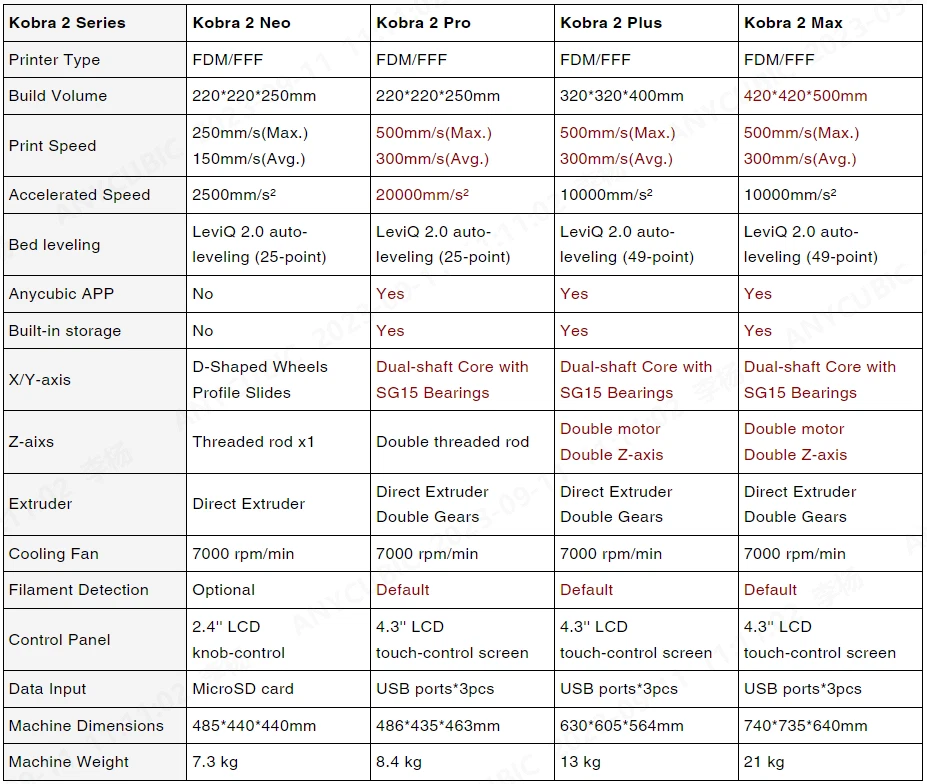 | Kobra 2 Series | Kobra 2 Neo | Kobra 2 Pro | Kobra 2 Plus | Kobra 2 Max |
|---|---|---|---|---|
| Printer Type | FDM/FFF | FDM/FFF | FDM/FFF | FDM/FFF |
| Build Volume | 220\*220\*250mm | 220\*220\*250mm | 320\*320\*400mm | 420\*420\*500mm |
| Print Speed | 250mm/s(Max.) 150mm/s(Avg.) | 500mm/s(Max.) 300mm/s(Avg.) | 500mm/s(Max.) 300mm/s(Avg.) | 500mm/s(Max.) 300mm/s(Avg.) |
| Accelerated Speed | 2500mm/s² | 20000mm/s² | 10000mm/s² | 10000mm/s² |
| Bed leveling | LeviQ 2.0 auto-leveling (25-point) | LeviQ 2.0 auto-leveling (25-point) | LeviQ 2.0 auto-leveling (49-point) | LeviQ 2.0 auto-leveling (49-point) |
| Anycubic APP | No | Yes | Yes | Yes |
| Built-in storage | No | Yes | Yes | Yes |
| X/Y-axis | D-Shaped Wheels Profile Slides | Dual-shaft Core with SG15 Bearings | Dual-shaft Core with SG15 Bearings | Dual-shaft Core with SG15 Bearings |
| Z-aixs | Threaded rod x1 | Double threaded rod | Double motor Double Z-axis | Double motor Double Z-axis |
| Extruder | Direct Extruder | Direct Extruder Double Gears | Direct Extruder Double Gears | Direct Extruder Double Gears |
| Cooling Fan | 7000 rpm/min | 7000 rpm/min | 7000 rpm/min | 7000 rpm/min |
| Filament Detection | Optional | Default | Default | Default |
| Control Panel | 2.4'' LCD knob-control | 4.3'' LCD touch-control screen | 4.3'' LCD touch-control screen | 4.3'' LCD touch-control screen |
| Data Input | MicroSD card | USB ports\*3pcs | USB ports\*3pcs | USB ports\*3pcs |
| Machine Dimensions | 485\*440\*440mm | 486\*435\*463mm | 630\*605\*564mm | 740\*735\*640mm |
| Machine Weight | 7.3 kg | 8.4 kg | 13 kg | 21 kg |